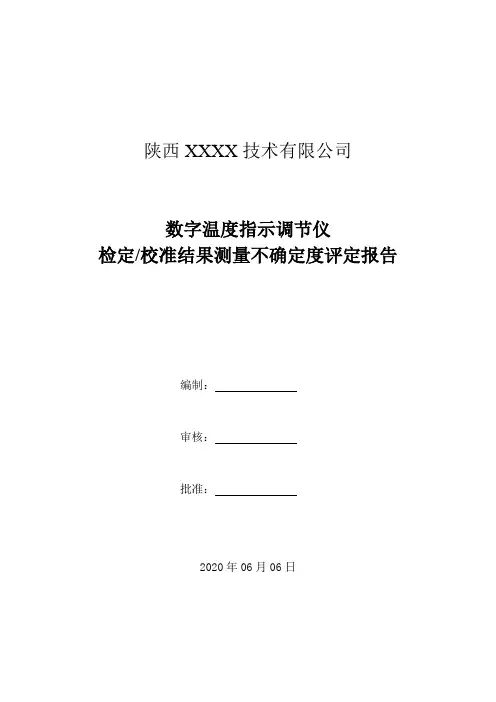 陕西XXXX技术有限公司

数字温度指示调节仪
检定/校准结果测量不确定度评定报告

编制：____

审核：____

批准：____

2020年06月06日